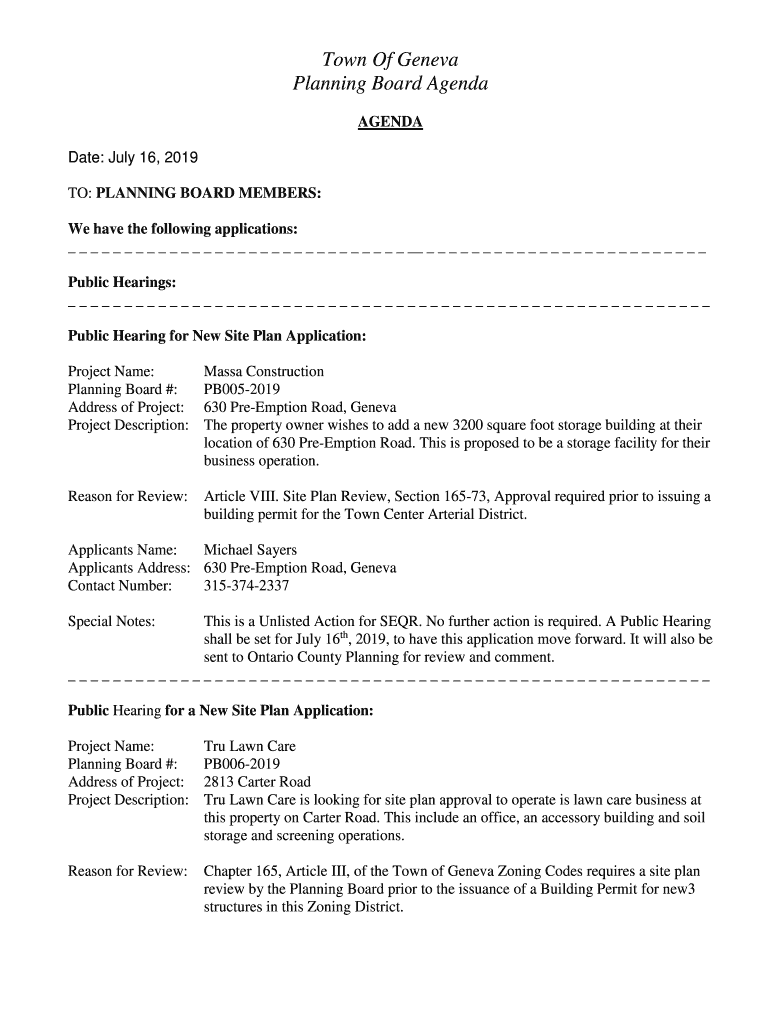 Town Of Geneva
Planning Board Agenda

AGENDA

Date: July 16, 2019

TO: PLANNING BOARD MEMBERS:

We have the following applications:

Public Hearings:

Public Hearing for New Site Plan Application:

Project Name: Massa Construction
Planning Board #: PB005-2019
Address of Project: 630 Pre-Emption Road, Geneva
Project Description: The property owner wishes to add a new 3200 square foot storage building at their location of 630 Pre-Emption Road. This is proposed to be a storage facility for their business operation.

Reason for Review: Article VIII. Site Plan Review, Section 165-73, Approval required prior to issuing a building permit for the Town Center Arterial District.

Applicants Name: Michael Sayers
Applicants Address: 630 Pre-Emption Road, Geneva
Contact Number: 315-374-2337

Special Notes: This is a Unlisted Action for SEQR. No further action is required. A Public Hearing shall be set for July 16$^{th}$, 2019, to have this application move forward. It will also be sent to Ontario County Planning for review and comment.

Public Hearing for a New Site Plan Application:

Project Name: Tru Lawn Care
Planning Board #: PB006-2019
Address of Project: 2813 Carter Road
Project Description: Tru Lawn Care is looking for site plan approval to operate is lawn care business at this property on Carter Road. This include an office, an accessory building and soil storage and screening operations.

Reason for Review: Chapter 165, Article III, of the Town of Geneva Zoning Codes requires a site plan review by the Planning Board prior to the issuance of a Building Permit for new3 structures in this Zoning District.